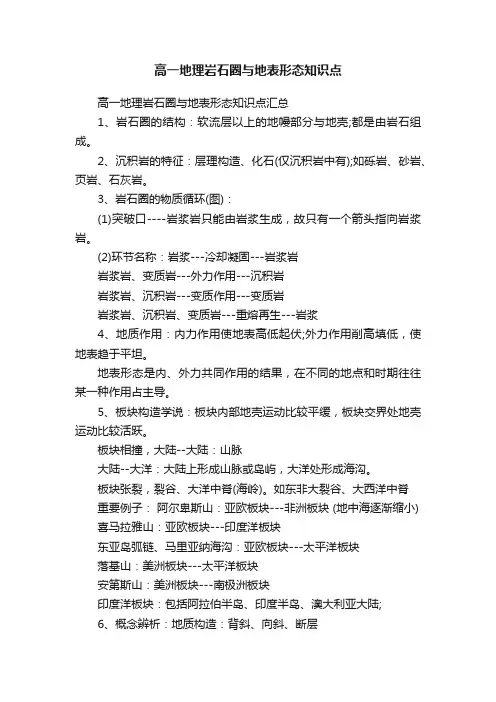 高一地理岩石圈与地表形态知识点

高一地理岩石圈与地表形态知识点汇总

1、岩石圈的结构：软流层以上的地幔部分与地壳;都是由岩石组成。

2、沉积岩的特征：层理构造、化石(仅沉积岩中有);如砾岩、砂岩、页岩、石灰岩。

3、岩石圈的物质循环(图)：

(1)突破口----岩浆岩只能由岩浆生成，故只有一个箭头指向岩浆岩。

(2)环节名称：岩浆---冷却凝固---岩浆岩

岩浆岩、变质岩---外力作用---沉积岩

岩浆岩、沉积岩---变质作用---变质岩

岩浆岩、沉积岩、变质岩---重熔再生---岩浆

4、地质作用：内力作用使地表高低起伏;外力作用削高填低，使地表趋于平坦。

地表形态是内、外力共同作用的结果，在不同的地点和时期往往某一种作用占主导。

5、板块构造学说：板块内部地壳运动比较平缓，板块交界处地壳运动比较活跃。

板块相撞，大陆--大陆：山脉

大陆--大洋：大陆上形成山脉或岛屿，大洋处形成海沟。

板块张裂，裂谷、大洋中脊(海岭)。如东非大裂谷、大西洋中脊

重要例子： 阿尔卑斯山：亚欧板块---非洲板块 (地中海逐渐缩小)

喜马拉雅山：亚欧板块---印度洋板块

东亚岛弧链、马里亚纳海沟：亚欧板块---太平洋板块

落基山：美洲板块---太平洋板块

安第斯山：美洲板块---南极洲板块

印度洋板块：包括阿拉伯半岛、印度半岛、澳大利亚大陆;

6、概念辨析：地质构造：背斜、向斜、断层